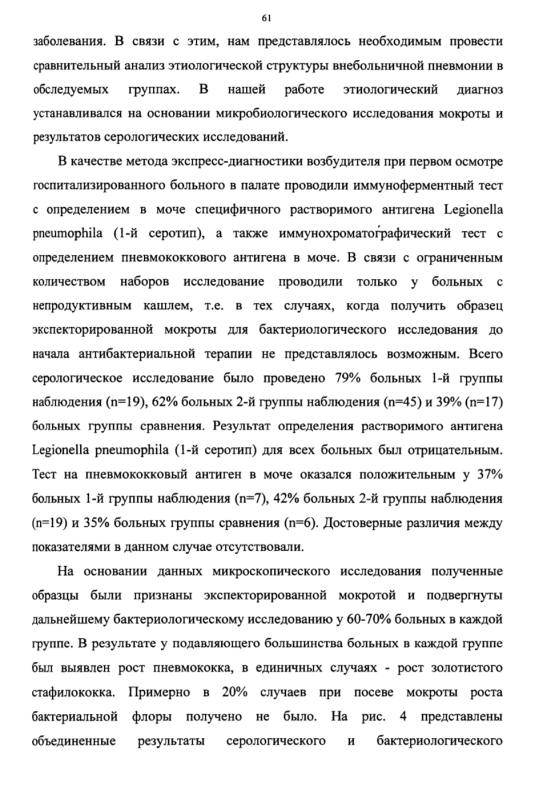 61

заболевания. В связи с этим, нам представлялось необходимым провести сравнительный анализ этиологической структуры внебольничной пневмонии в обследуемых группах. В нашей работе этиологический диагноз устанавливался на основании микробиологического исследования мокроты и результатов серологических исследований.

В качестве метода экспресс-диагностики возбудителя при первом осмотре госпитализированного больного в палате проводили иммуноферментный тест с определением в моче специфичного растворимого антигена Legionella pneumophila (1-й серотип), а также иммунохроматографический тест с определением пневмококкового антигена в моче. В связи с ограниченным количеством наборов исследование проводили только у больных с непродуктивным кашлем, т.е. в тех случаях, когда получить образец экспекторированной мокроты для бактериологического исследования до начала антибактериальной терапии не представлялось возможным. Всего серологическое исследование было проведено 79% больных 1-й группы наблюдения (n=19), 62% больных 2-й группы наблюдения (n=45) и 39% (n=17) больных группы сравнения. Результат определения растворимого антигена Legionella pneumophila (1-й серотип) для всех больных был отрицательным. Тест на пневмококковый антиген в моче оказался положительным у 37% больных 1-й группы наблюдения (n=7), 42% больных 2-й группы наблюдения (n=19) и 35% больных группы сравнения (n=6). Достоверные различия между показателями в данном случае отсутствовали.

На основании данных микроскопического исследования полученные образцы были признаны экспекторированной мокротой и подвергнуты дальнейшему бактериологическому исследованию у 60-70% больных в каждой группе. В результате у подавляющего большинства больных в каждой группе был выявлен рост пневмококка, в единичных случаях - рост золотистого стафилококка. Примерно в 20% случаев при посеве мокроты роста бактериальной флоры получено не было. На рис. 4 представлены объединенные результаты серологического и бактериологического